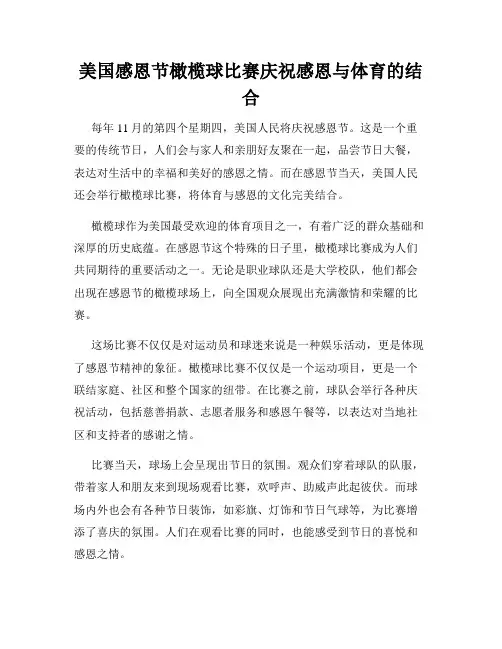 美国感恩节橄榄球比赛庆祝感恩与体育的结合

每年 11 月的第四个星期四，美国人民将庆祝感恩节。这是一个重要的传统节日，人们会与家人和亲朋好友聚在一起，品尝节日大餐，表达对生活中的幸福和美好的感恩之情。而在感恩节当天，美国人民还会举行橄榄球比赛，将体育与感恩的文化完美结合。

橄榄球作为美国最受欢迎的体育项目之一，有着广泛的群众基础和深厚的历史底蕴。在感恩节这个特殊的日子里，橄榄球比赛成为人们共同期待的重要活动之一。无论是职业球队还是大学校队，他们都会出现在感恩节的橄榄球场上，向全国观众展现出充满激情和荣耀的比赛。

这场比赛不仅仅是对运动员和球迷来说是一种娱乐活动，更是体现了感恩节精神的象征。橄榄球比赛不仅仅是一个运动项目，更是一个联结家庭、社区和整个国家的纽带。在比赛之前，球队会举行各种庆祝活动，包括慈善捐款、志愿者服务和感恩午餐等，以表达对当地社区和支持者的感谢之情。

比赛当天，球场上会呈现出节日的氛围。观众们穿着球队的队服，带着家人和朋友来到现场观看比赛，欢呼声、助威声此起彼伏。而球场内外也会有各种节日装饰，如彩旗、灯饰和节日气球等，为比赛增添了喜庆的氛围。人们在观看比赛的同时，也能感受到节日的喜悦和感恩之情。